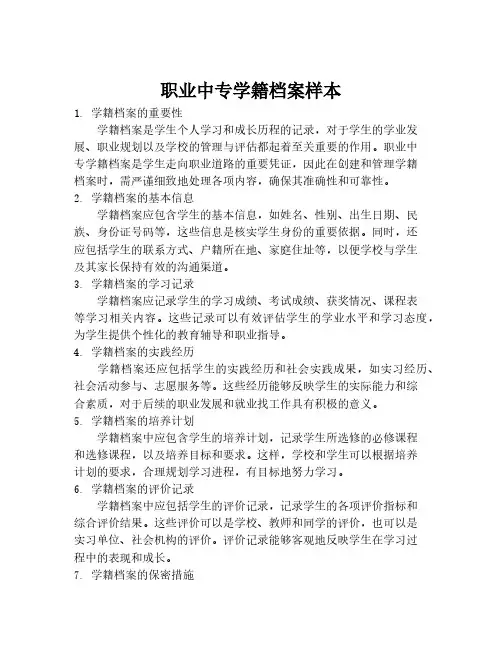 职业中专学籍档案样本

1. 学籍档案的重要性

学籍档案是学生个人学习和成长历程的记录，对于学生的学业发展、职业规划以及学校的管理与评估都起着至关重要的作用。职业中专学籍档案是学生走向职业道路的重要凭证，因此在创建和管理学籍档案时，需严谨细致地处理各项内容，确保其准确性和可靠性。

2. 学籍档案的基本信息

学籍档案应包含学生的基本信息，如姓名、性别、出生日期、民族、身份证号码等，这些信息是核实学生身份的重要依据。同时，还应包括学生的联系方式、户籍所在地、家庭住址等，以便学校与学生及其家长保持有效的沟通渠道。

3. 学籍档案的学习记录

学籍档案应记录学生的学习成绩、考试成绩、获奖情况、课程表等学习相关内容。这些记录可以有效评估学生的学业水平和学习态度，为学生提供个性化的教育辅导和职业指导。

4. 学籍档案的实践经历

学籍档案还应包括学生的实践经历和社会实践成果，如实习经历、社会活动参与、志愿服务等。这些经历能够反映学生的实际能力和综合素质，对于后续的职业发展和就业找工作具有积极的意义。

5. 学籍档案的培养计划

学籍档案中应包含学生的培养计划，记录学生所选修的必修课程和选修课程，以及培养目标和要求。这样，学校和学生可以根据培养计划的要求，合理规划学习进程，有目标地努力学习。

6. 学籍档案的评价记录

学籍档案中应包括学生的评价记录，记录学生的各项评价指标和综合评价结果。这些评价可以是学校、教师和同学的评价，也可以是实习单位、社会机构的评价。评价记录能够客观地反映学生在学习过程中的表现和成长。

7. 学籍档案的保密措施